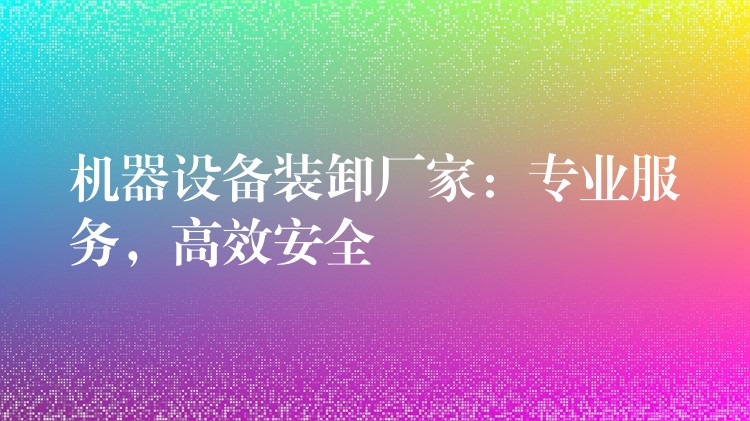 机器设备装卸厂家：专业服务，高效安全